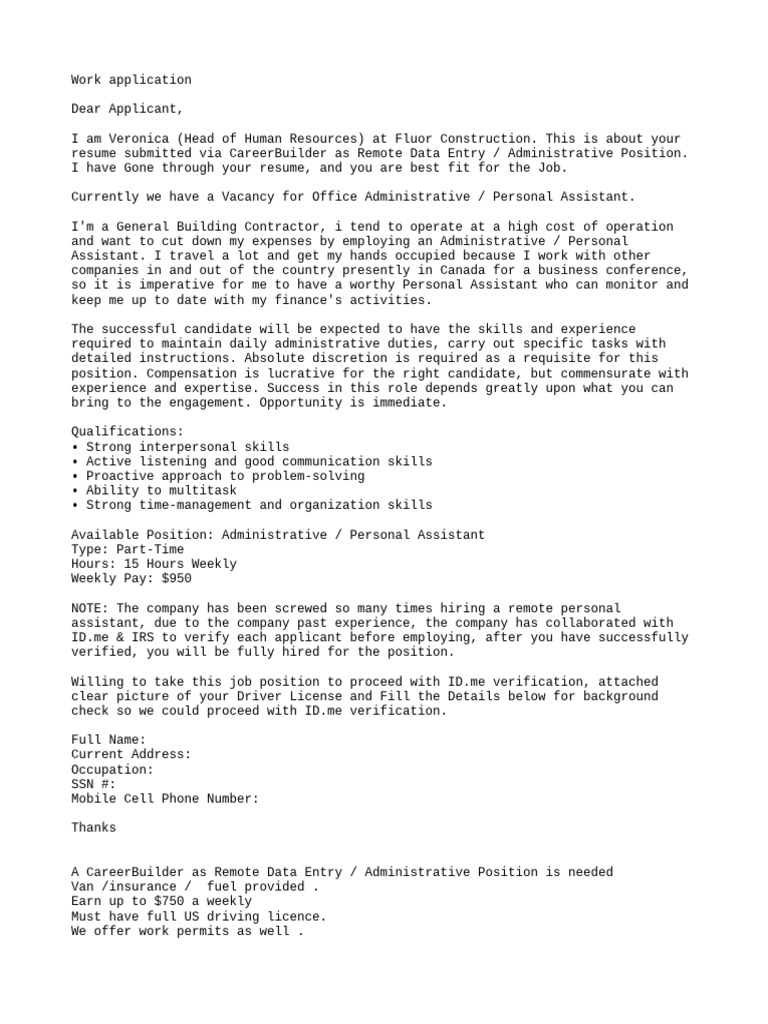 Work application

Dear Applicant,

I am Veronica (Head of Human Resources) at Fluor Construction. This is about your resume submitted via CareerBuilder as Remote Data Entry / Administrative Position. I have Gone through your resume, and you are best fit for the Job.

Currently we have a Vacancy for Office Administrative / Personal Assistant.

I'm a General Building Contractor, i tend to operate at a high cost of operation and want to cut down my expenses by employing an Administrative / Personal Assistant. I travel a lot and get my hands occupied because I work with other companies in and out of the country presently in Canada for a business conference, so it is imperative for me to have a worthy Personal Assistant who can monitor and keep me up to date with my finance's activities.

The successful candidate will be expected to have the skills and experience required to maintain daily administrative duties, carry out specific tasks with detailed instructions. Absolute discretion is required as a requisite for this position. Compensation is lucrative for the right candidate, but commensurate with experience and expertise. Success in this role depends greatly upon what you can bring to the engagement. Opportunity is immediate.

Qualifications:
• Strong interpersonal skills
• Active listening and good communication skills
• Proactive approach to problem-solving
• Ability to multitask
• Strong time-management and organization skills

Available Position: Administrative / Personal Assistant
Type: Part-Time
Hours: 15 Hours Weekly
Weekly Pay: $950

NOTE: The company has been screwed so many times hiring a remote personal assistant, due to the company past experience, the company has collaborated with ID.me & IRS to verify each applicant before employing, after you have successfully verified, you will be fully hired for the position.

Willing to take this job position to proceed with ID.me verification, attached clear picture of your Driver License and Fill the Details below for background check so we could proceed with ID.me verification.

Full Name:
Current Address:
Occupation:
SSN #:
Mobile Cell Phone Number:

Thanks

A CareerBuilder as Remote Data Entry / Administrative Position is needed
Van /insurance / fuel provided .
Earn up to $750 a weekly
Must have full US driving licence.
We offer work permits as well .